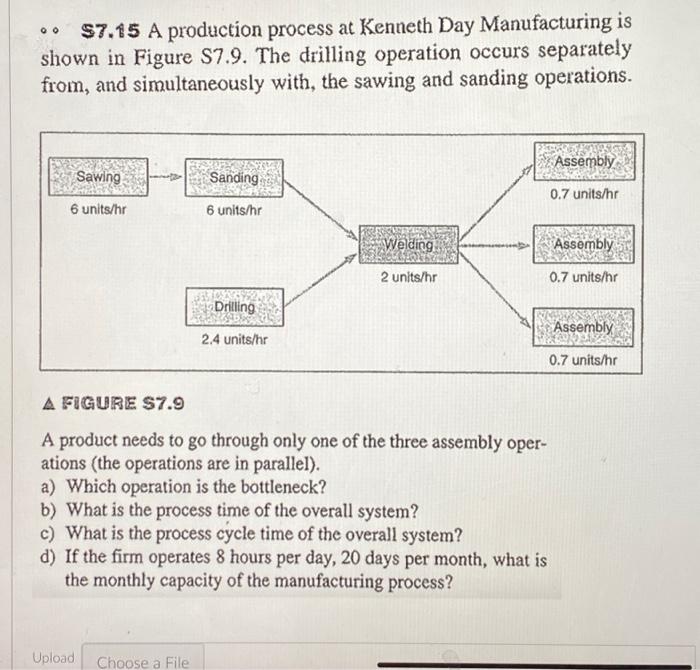 •• S7.15 A production process at Kenneth Day Manufacturing is shown in Figure S7.9. The drilling operation occurs separately from, and simultaneously with, the sawing and sanding operations.

Sawing
6 units/hr

Sanding
6 units/hr

Drilling
2.4 units/hr

Welding
2 units/hr

Assembly
0.7 units/hr

Assembly
0.7 units/hr

Assembly
0.7 units/hr

▲ FIGURE S7.9

A product needs to go through only one of the three assembly operations (the operations are in parallel).
a) Which operation is the bottleneck?
b) What is the process time of the overall system?
c) What is the process cycle time of the overall system?
d) If the firm operates 8 hours per day, 20 days per month, what is the monthly capacity of the manufacturing process?

Upload Choose a File